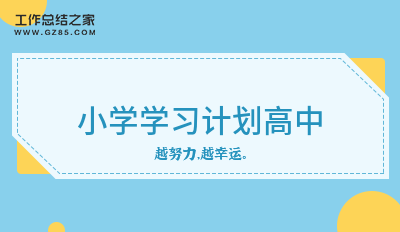 工作总结之家
WWW.GZ85.COM

小学学习计划高中

越努力,越幸运。